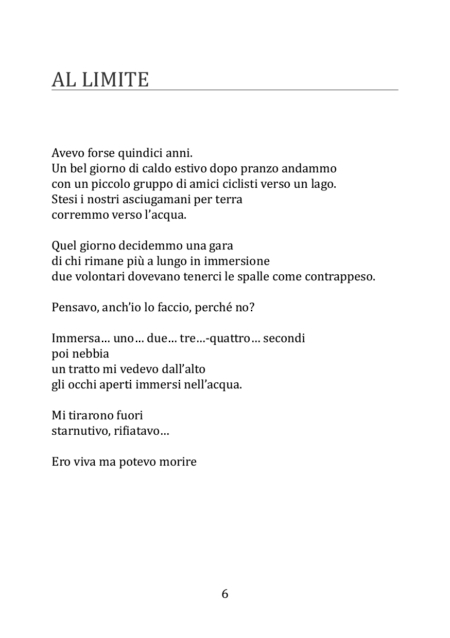 AL LIMITE

Avevo forse quindici anni.
Un bel giorno di caldo estivo dopo pranzo andammo
con un piccolo gruppo di amici ciclisti verso un lago.
Stesi i nostri asciugamani per terra
corremmo verso l'acqua.

Quel giorno decidemmo una gara
di chi rimane più a lungo in immersione
due volontari dovevano tenerci le spalle come contrappeso.

Pensavo, anch'io lo faccio, perché no?

Immersa… uno… due… tre…-quattro… secondi
poi nebbia
un tratto mi vedevo dall'alto
gli occhi aperti immersi nell'acqua.

Mi tirarono fuori
starnutivo, rifiatavo…

Ero viva ma potevo morire

6